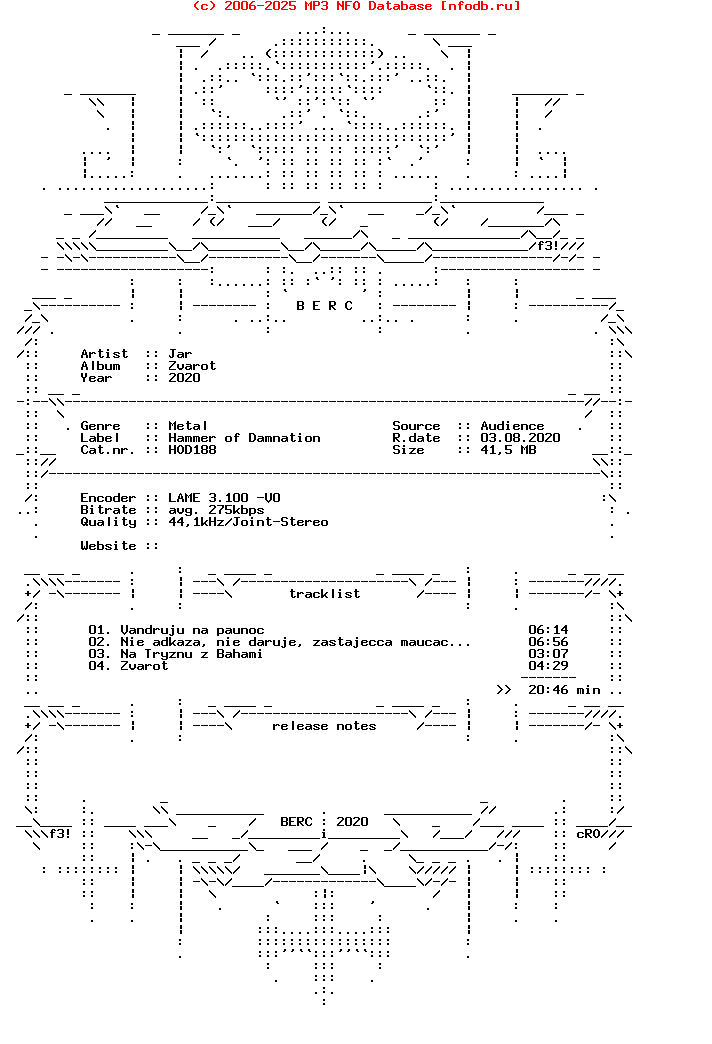 (c) 2006-2025 MP3 NFO Database [nfodb.ru]

f3!

B E R C

Artist :: Jar
Album :: Zvarot
Year :: 2020

Genre :: Metal
Label :: Hammer of Damnation
Cat.nr. :: HOD188

Source :: Audience
R.date :: 03.08.2020
Size :: 41,5 MB

Encoder :: LAME 3.100 -V0
Bitrate :: avg. 275kbps
Quality :: 44,1kHz/Joint-Stereo

Website ::

tracklist

01. Vandruju na paunoc 06:14
02. Nie adkaza, nie daruje, zastajecca maucac... 06:56
03. Na Tryznu z Bahami 03:07
04. Zvarot 04:29

>> 20:46 min

release notes

BERC : 2020

f3!

cRO